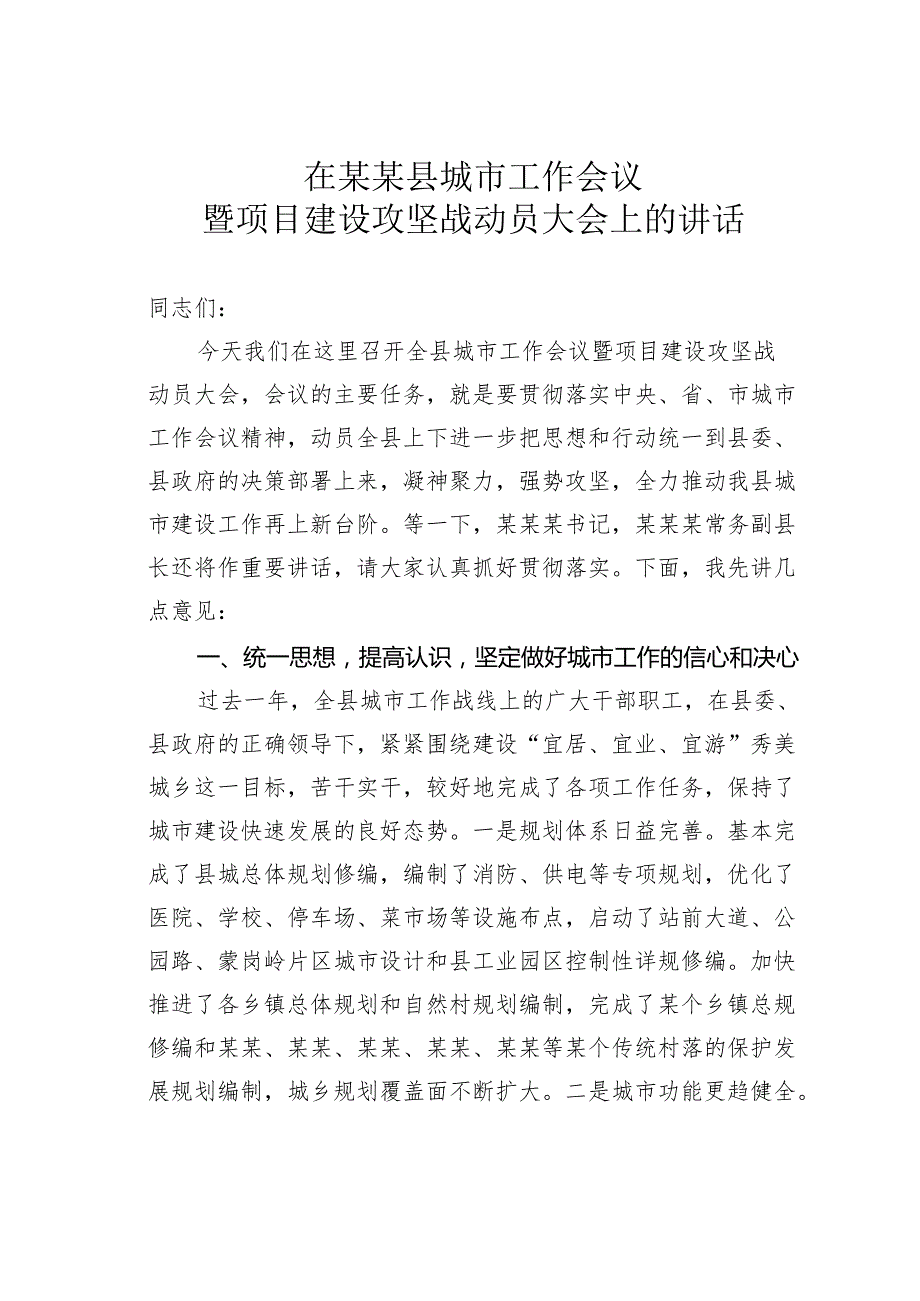 在某某县城市工作会议
暨项目建设攻坚战动员大会上的讲话

同志们：

今天我们在这里召开全县城市工作会议暨项目建设攻坚战动员大会，会议的主要任务，就是要贯彻落实中央、省、市城市工作会议精神，动员全县上下进一步把思想和行动统一到县委、县政府的决策部署上来，凝神聚力，强势攻坚，全力推动我县城市建设工作再上新台阶。等一下，某某某书记，某某某常务副县长还将作重要讲话，请大家认真抓好贯彻落实。下面，我先讲几点意见：

一、统一思想，提高认识，坚定做好城市工作的信心和决心

过去一年，全县城市工作战线上的广大干部职工，在县委、县政府的正确领导下，紧紧围绕建设“宜居、宜业、宜游”秀美城乡这一目标，苦干实干，较好地完成了各项工作任务，保持了城市建设快速发展的良好态势。一是规划体系日益完善。基本完成了县城总体规划修编，编制了消防、供电等专项规划，优化了医院、学校、停车场、菜市场等设施布点，启动了站前大道、公园路、蒙岗岭片区城市设计和县工业园区控制性详规修编。加快推进了各乡镇总体规划和自然村规划编制，完成了某个乡镇总规修编和某某、某某、某某、某某、某某等某个传统村落的保护发展规划编制，城乡规划覆盖面不断扩大。二是城市功能更趋健全。